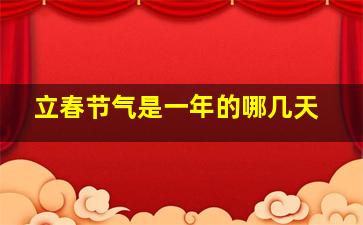 立春节气是一年的哪几天